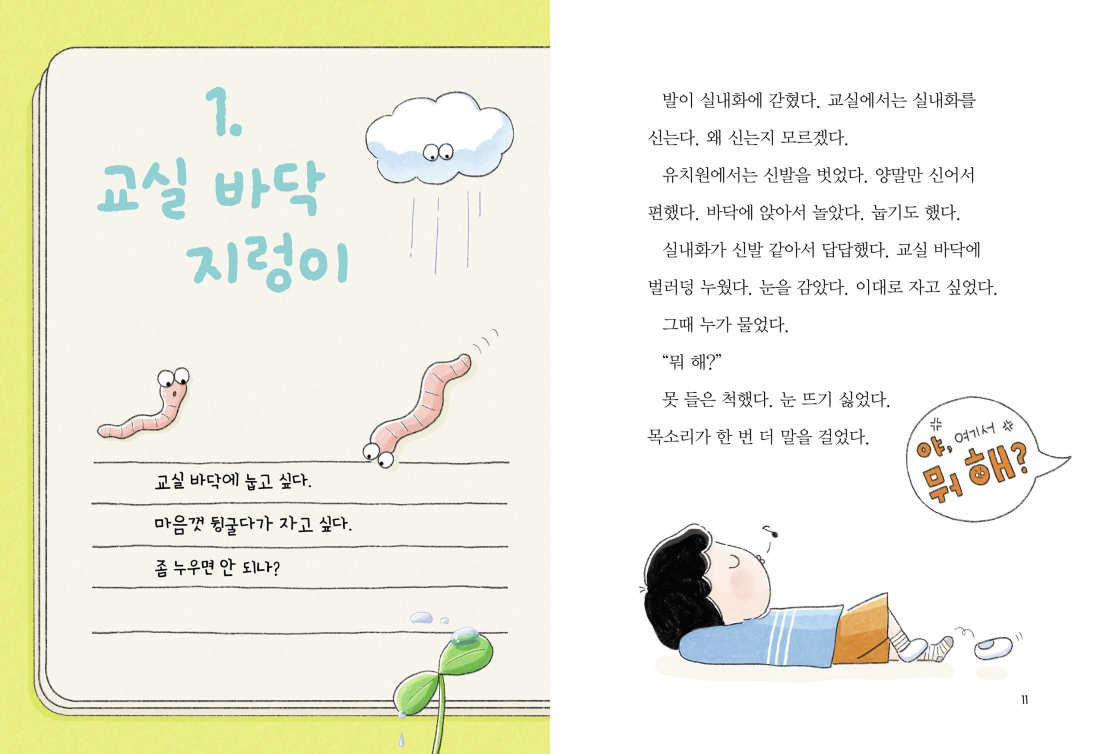 1.
교실 바닥
지렁이

교실 바닥에 눕고 싶다.

마음껏 뒹굴다가 자고 싶다.

좀 누우면 안 되나?

발이 실내화에 갇혔다. 교실에서는 실내화를 신는다. 왜 신는지 모르겠다.

유치원에서는 신발을 벗었다. 양말만 신어서 편했다. 바닥에 앉아서 놀았다. 눕기도 했다.

실내화가 신발 같아서 답답했다. 교실 바닥에 벌러덩 누웠다. 눈을 감았다. 이대로 자고 싶었다.

그때 누가 물었다.

"뭐 해?"

못 들은 척했다. 눈 뜨기 싫었다.

목소리가 한 번 더 말을 걸었다.

야, 여기서
뭐 해?

11